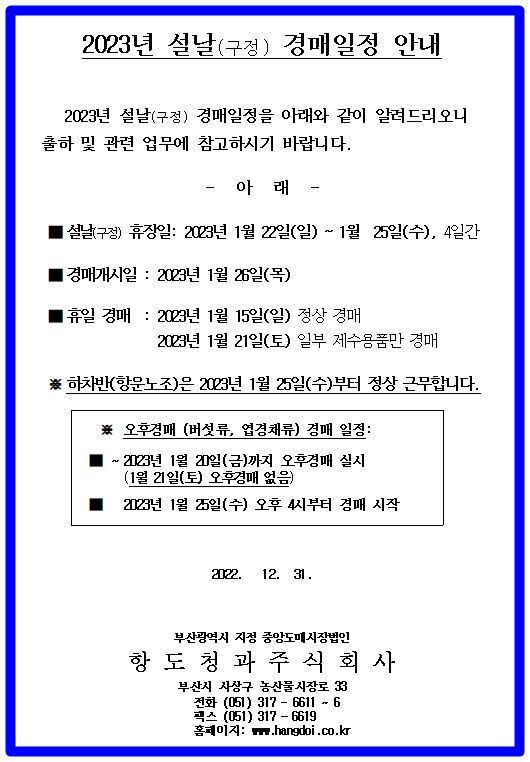 2023년 설날(구정) 경매일정 안내

2023년 설날(구정) 경매일정을 아래와 같이 알려드리오니 출하 및 관련 업무에 참고하시기 바랍니다.

- 아 래 -

■ 설날(구정) 휴장일: 2023년 1월 22일(일) ~ 1월 25일(수), 4일간

■ 경매개시일 : 2023년 1월 26일(목)

■ 휴일 경매 : 2023년 1월 15일(일) 정상 경매
2023년 1월 21일(토) 일부 제수용품만 경매

※ 하차반(항운노조)은 2023년 1월 25일(수)부터 정상 근무합니다.

※ 오후경매 (버섯류, 엽경채류) 경매 일정:

■ ~ 2023년 1월 20일(금)까지 오후경매 실시 (1월 21일(토) 오후경매 없음)

■ 2023년 1월 25일(수) 오후 4시부터 경매 시작

2022. 12. 31.

부산광역시 지정 중앙도매시장법인
항 도 청 과 주 식 회 사
부산시 사상구 농산물시장로 33
전화 (051) 317 - 6611 ~ 6
팩스 (051) 317 - 6619
홈페이지: www.hangdoi.co.kr